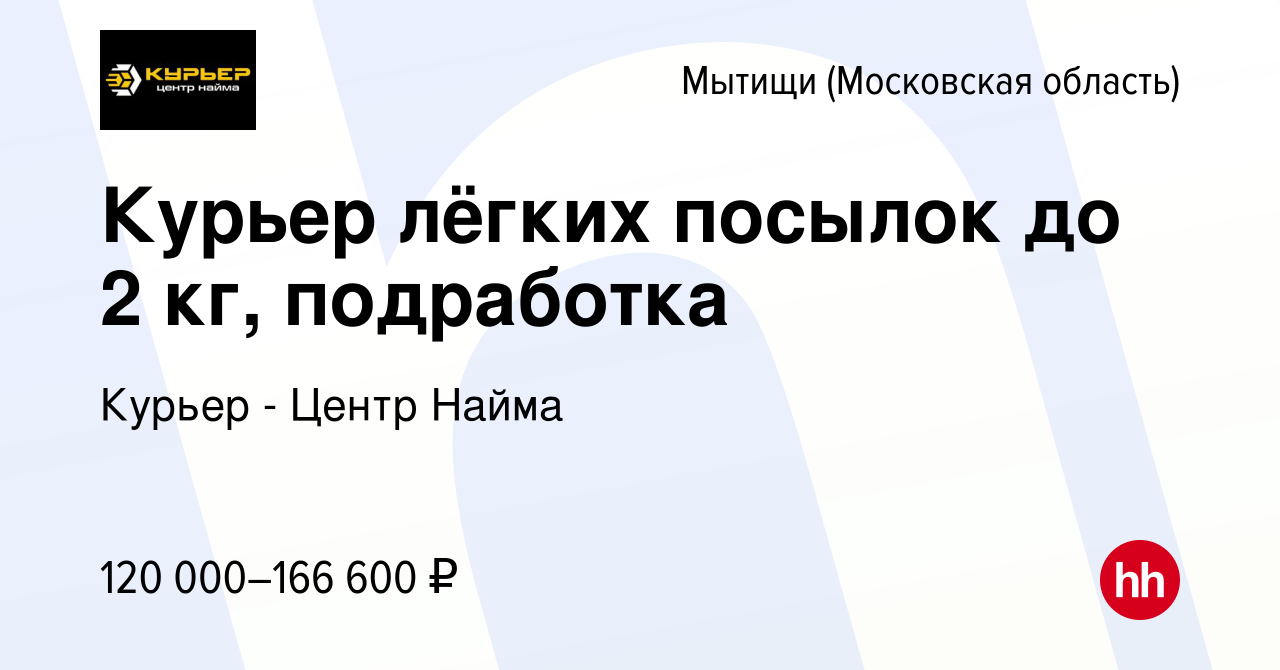 КУРЬЕР
центр найма

Мытищи (Московская область)

Курьер лёгких посылок до 2 кг, подработка

Курьер - Центр Найма

120 000–166 600 ₽

hh